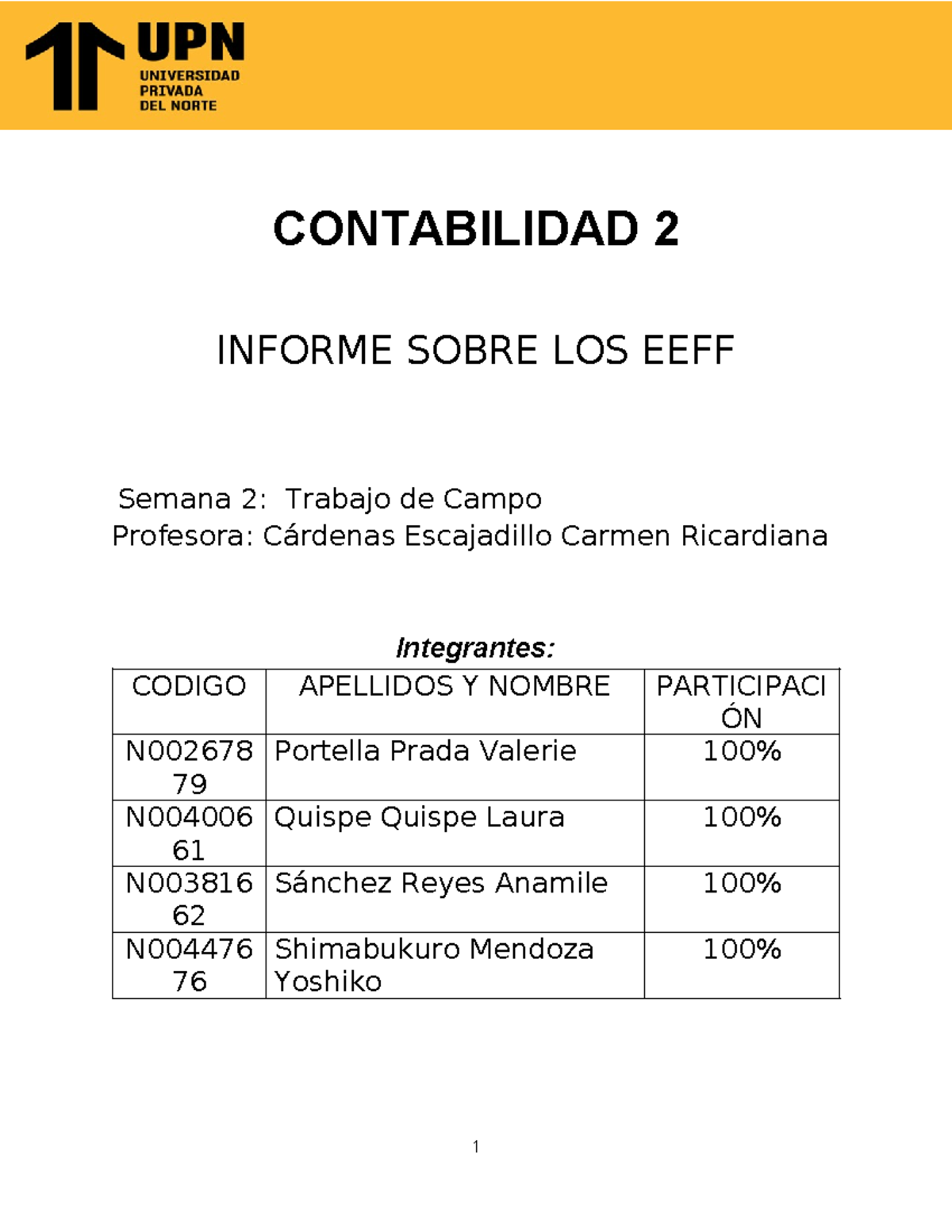 UPN
UNIVERSIDAD PRIVADA DEL NORTE

CONTABILIDAD 2

INFORME SOBRE LOS EEFF

Semana 2: Trabajo de Campo
Profesora: Cárdenas Escajadillo Carmen Ricardiana

Integrantes:

| CODIGO | APELLIDOS Y NOMBRE | PARTICIPACIÓN |
|---|---|---|
| N00267879 | Portella Prada Valerie | 100% |
| N00400661 | Quispe Quispe Laura | 100% |
| N00381662 | Sánchez Reyes Anamile | 100% |
| N00447676 | Shimabukuro Mendoza Yoshiko | 100% |

1